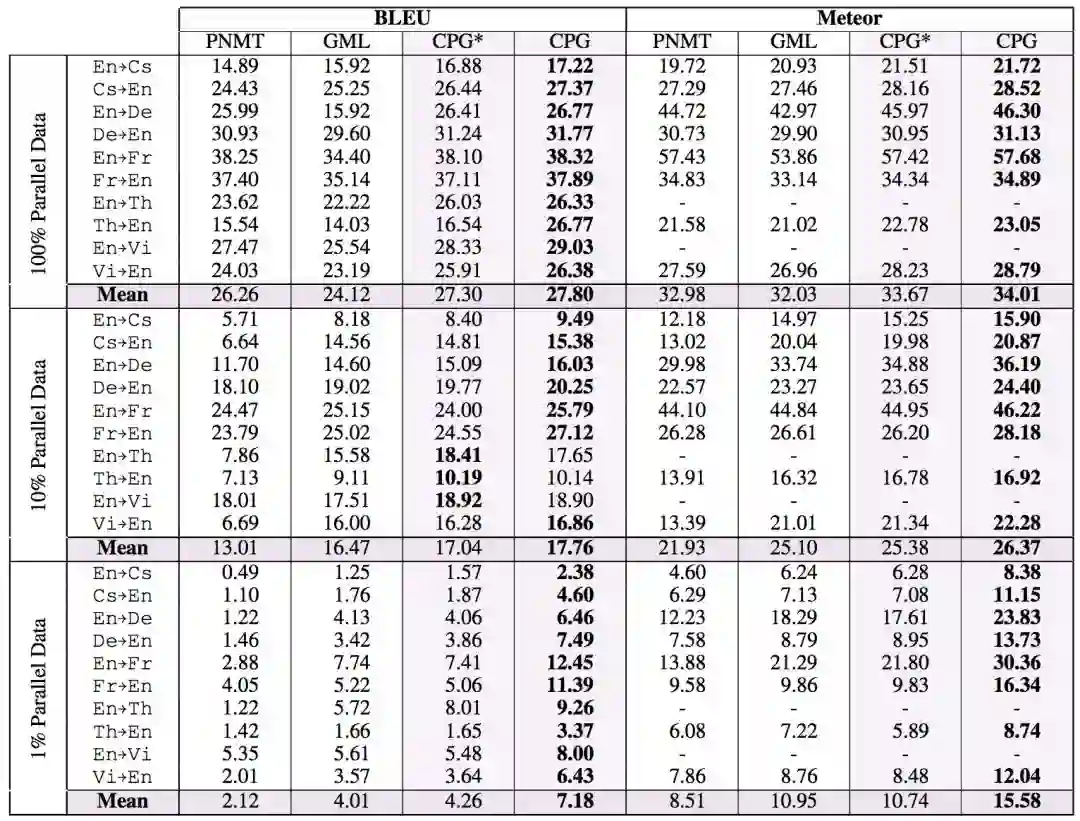 | | | BLEU | | | | Meteor | | | |
|---|---|---|---|---|---|---|---|---|---|
| | | PNMT | GML | CPG* | CPG | PNMT | GML | CPG* | CPG |
| 100% Parallel Data | En→Cs | 14.89 | 15.92 | 16.88 | **17.22** | 19.72 | 20.93 | 21.51 | **21.72** |
| | Cs→En | 24.43 | 25.25 | 26.44 | **27.37** | 27.29 | 27.46 | 28.16 | **28.52** |
| | En→De | 25.99 | 15.92 | 26.41 | **26.77** | 44.72 | 42.97 | 45.97 | **46.30** |
| | De→En | 30.93 | 29.60 | 31.24 | **31.77** | 30.73 | 29.90 | 30.95 | **31.13** |
| | En→Fr | 38.25 | 34.40 | 38.10 | **38.32** | 57.43 | 53.86 | 57.42 | **57.68** |
| | Fr→En | 37.40 | 35.14 | 37.11 | **37.89** | 34.83 | 33.14 | 34.34 | **34.89** |
| | En→Th | 23.62 | 22.22 | 26.03 | **26.33** | - | - | - | - |
| | Th→En | 15.54 | 14.03 | 16.54 | **26.77** | 21.58 | 21.02 | 22.78 | **23.05** |
| | En→Vi | 27.47 | 25.54 | 28.33 | **29.03** | - | - | - | - |
| | Vi→En | 24.03 | 23.19 | 25.91 | **26.38** | 27.59 | 26.96 | 28.23 | **28.79** |
| | **Mean** | 26.26 | 24.12 | 27.30 | **27.80** | 32.98 | 32.03 | 33.67 | **34.01** |
| 10% Parallel Data | En→Cs | 5.71 | 8.18 | 8.40 | **9.49** | 12.18 | 14.97 | 15.25 | **15.90** |
| | Cs→En | 6.64 | 14.56 | 14.81 | **15.38** | 13.02 | 20.04 | 19.98 | **20.87** |
| | En→De | 11.70 | 14.60 | 15.09 | **16.03** | 29.98 | 33.74 | 34.88 | **36.19** |
| | De→En | 18.10 | 19.02 | 19.77 | **20.25** | 22.57 | 23.27 | 23.65 | **24.40** |
| | En→Fr | 24.47 | 25.15 | 24.00 | **25.79** | 44.10 | 44.84 | 44.95 | **46.22** |
| | Fr→En | 23.79 | 25.02 | 24.55 | **27.12** | 26.28 | 26.61 | 26.20 | **28.18** |
| | En→Th | 7.86 | 15.58 | **18.41** | 17.65 | - | - | - | - |
| | Th→En | 7.13 | 9.11 | **10.19** | 10.14 | 13.91 | 16.32 | 16.78 | **16.92** |
| | En→Vi | 18.01 | 17.51 | **18.92** | 18.90 | - | - | - | - |
| | Vi→En | 6.69 | 16.00 | 16.28 | **16.86** | 13.39 | 21.01 | 21.34 | **22.28** |
| | **Mean** | 13.01 | 16.47 | 17.04 | **17.76** | 21.93 | 25.10 | 25.38 | **26.37** |
| 1% Parallel Data | En→Cs | 0.49 | 1.25 | 1.57 | **2.38** | 4.60 | 6.24 | 6.28 | **8.38** |
| | Cs→En | 1.10 | 1.76 | 1.87 | **4.60** | 6.29 | 7.13 | 7.08 | **11.15** |
| | En→De | 1.22 | 4.13 | 4.06 | **6.46** | 12.23 | 18.29 | 17.61 | **23.83** |
| | De→En | 1.46 | 3.42 | 3.86 | **7.49** | 7.58 | 8.79 | 8.95 | **13.73** |
| | En→Fr | 2.88 | 7.74 | 7.41 | **12.45** | 13.88 | 21.29 | 21.80 | **30.36** |
| | Fr→En | 4.05 | 5.22 | 5.06 | **11.39** | 9.58 | 9.86 | 9.83 | **16.34** |
| | En→Th | 1.22 | 5.72 | 8.01 | **9.26** | - | - | - | - |
| | Th→En | 1.42 | 1.66 | 1.65 | **3.37** | 6.08 | 7.22 | 5.89 | **8.74** |
| | En→Vi | 5.35 | 5.61 | 5.48 | **8.00** | - | - | - | - |
| | Vi→En | 2.01 | 3.57 | 3.64 | **6.43** | 7.86 | 8.76 | 8.48 | **12.04** |
| | **Mean** | 2.12 | 4.01 | 4.26 | **7.18** | 8.51 | 10.95 | 10.74 | **15.58** |